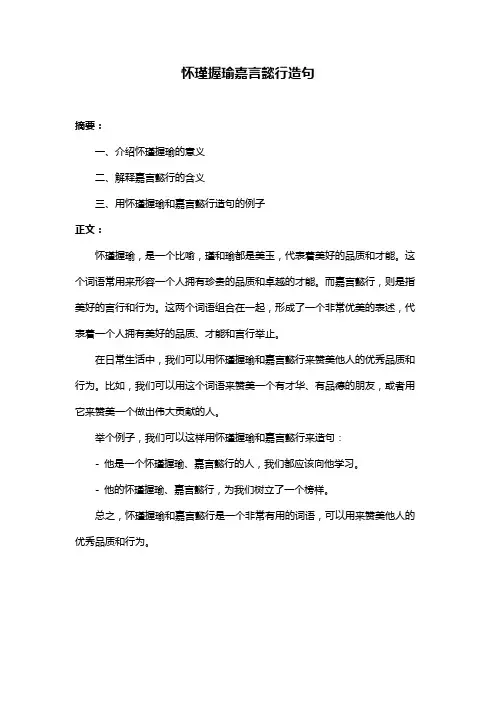 怀瑾握瑜嘉言懿行造句

摘要：

一、介绍怀瑾握瑜的意义

二、解释嘉言懿行的含义

三、用怀瑾握瑜和嘉言懿行造句的例子

正文：

怀瑾握瑜，是一个比喻，瑾和瑜都是美玉，代表着美好的品质和才能。这个词语常用来形容一个人拥有珍贵的品质和卓越的才能。而嘉言懿行，则是指美好的言行和行为。这两个词语组合在一起，形成了一个非常优美的表述，代表着一个人拥有美好的品质、才能和言行举止。

在日常生活中，我们可以用怀瑾握瑜和嘉言懿行来赞美他人的优秀品质和行为。比如，我们可以用这个词语来赞美一个有才华、有品德的朋友，或者用它来赞美一个做出伟大贡献的人。

举个例子，我们可以这样用怀瑾握瑜和嘉言懿行来造句：

- 他是一个怀瑾握瑜、嘉言懿行的人，我们都应该向他学习。

- 他的怀瑾握瑜、嘉言懿行，为我们树立了一个榜样。

总之，怀瑾握瑜和嘉言懿行是一个非常有用的词语，可以用来赞美他人的优秀品质和行为。